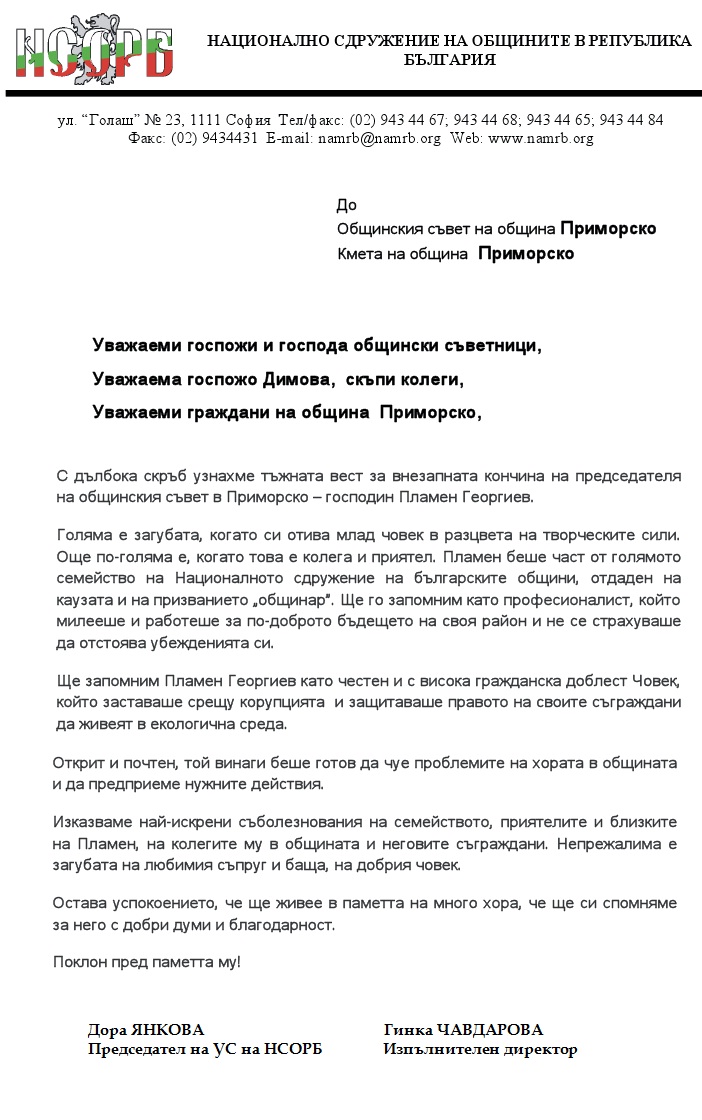 НСОРБ

НАЦИОНАЛНО СДРУЖЕНИЕ НА ОБЩИНИТЕ В РЕПУБЛИКА БЪЛГАРИЯ

ул. "Голаш" № 23, 1111 София Тел/факс: (02) 943 44 67; 943 44 68; 943 44 65; 943 44 84
Факс: (02) 9434431 E-mail: namrb@namrb.org Web: www.namrb.org

До
Общинския съвет на община Приморско
Кмета на община Приморско

Уважаеми госпожи и господа общински съветници,

Уважаема госпожо Димова, скъпи колеги,

Уважаеми граждани на община Приморско,

С дълбока скръб узнахме тъжната вест за внезапната кончина на председателя на общинския съвет в Приморско – господин Пламен Георгиев.

Голяма е загубата, когато си отива млад човек в разцвета на творческите сили. Още по-голяма е, когато това е колега и приятел. Пламен беше част от голямото семейство на Националното сдружение на българските общини, отдаден на каузата и на призванието „общинар". Ще го запомним като професионалист, който милееше и работеше за по-доброто бъдещето на своя район и не се страхуваше да отстоява убежденията си.

Ще запомним Пламен Георгиев като честен и с висока гражданска доблест Човек, който заставаше срещу корупцията и защитаваше правото на своите съграждани да живеят в екологична среда.

Открит и почтен, той винаги беше готов да чуе проблемите на хората в общината и да предприеме нужните действия.

Изказваме най-искрени съболезнования на семейството, приятелите и близките на Пламен, на колегите му в общината и неговите съграждани. Непрежалима е загубата на любимия съпруг и баща, на добрия човек.

Остава успокоението, че ще живее в паметта на много хора, че ще си спомняме за него с добри думи и благодарност.

Поклон пред паметта му!

Дора ЯНКОВА
Председател на УС на НСОРБ

Гинка ЧАВДАРОВА
Изпълнителен директор